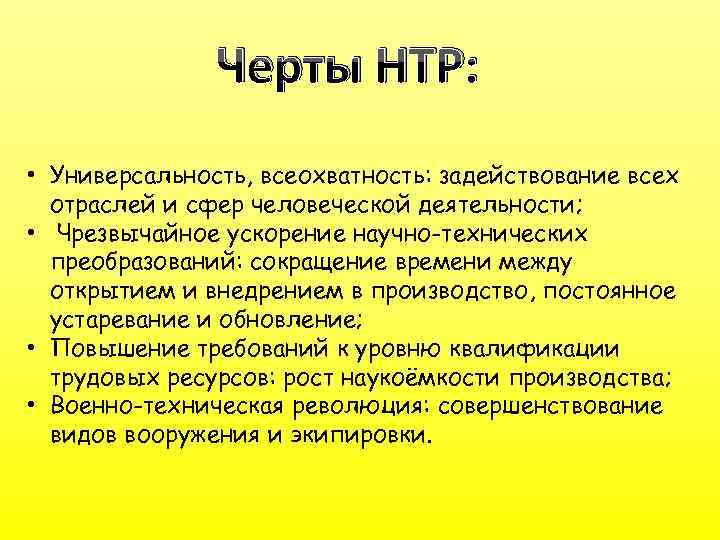 Черты НТР:

• Универсальность, всеохватность: задействование всех отраслей и сфер человеческой деятельности;
• Чрезвычайное ускорение научно-технических преобразований: сокращение времени между открытием и внедрением в производство, постоянное устаревание и обновление;
• Повышение требований к уровню квалификации трудовых ресурсов: рост наукоёмкости производства;
• Военно-техническая революция: совершенствование видов вооружения и экипировки.